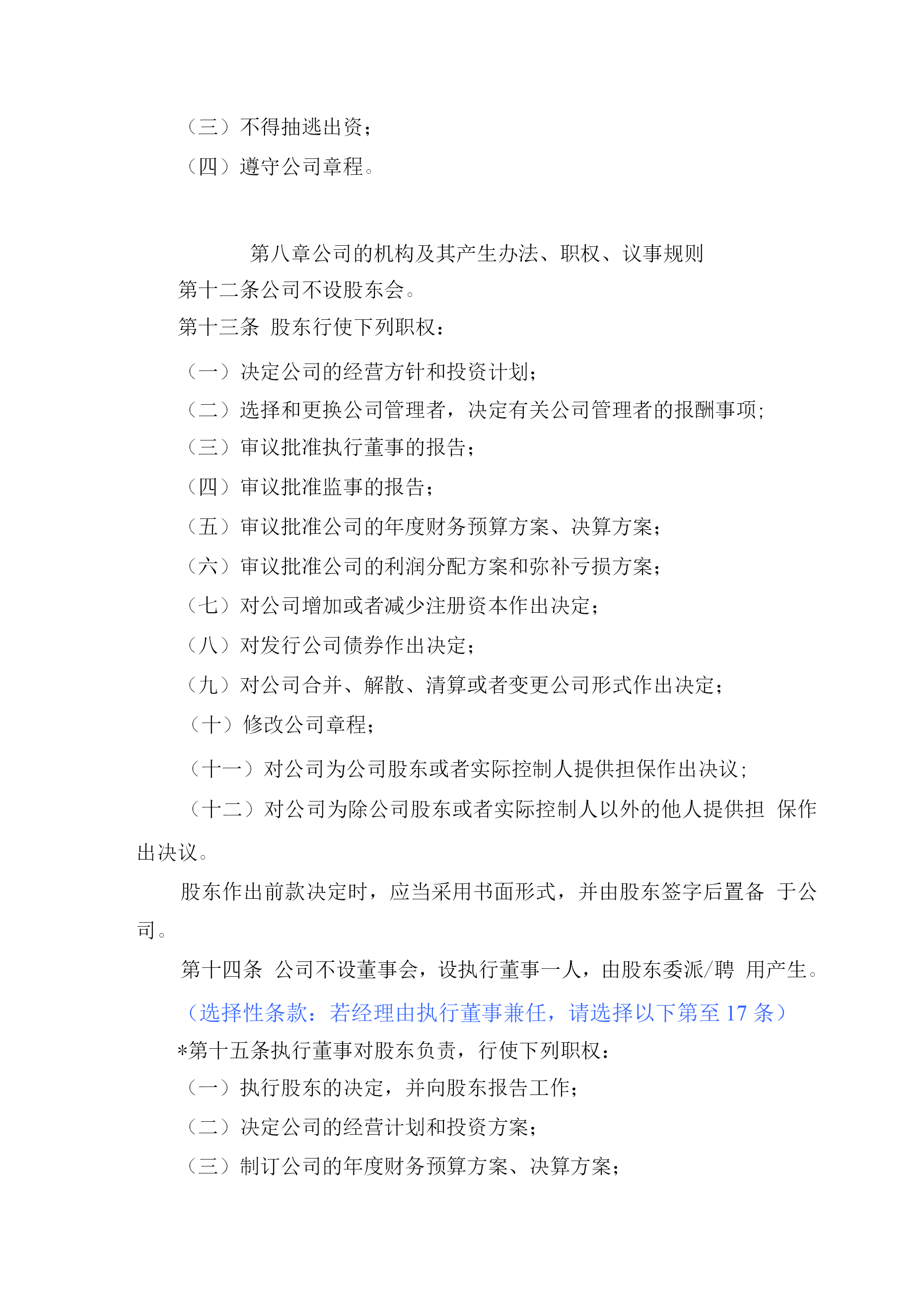 （三）不得抽逃出资；
（四）遵守公司章程。

第八章公司的机构及其产生办法、职权、议事规则
第十二条公司不设股东会。
第十三条 股东行使下列职权：
（一）决定公司的经营方针和投资计划；
（二）选择和更换公司管理者，决定有关公司管理者的报酬事项；
（三）审议批准执行董事的报告；
（四）审议批准监事的报告；
（五）审议批准公司的年度财务预算方案、决算方案；
（六）审议批准公司的利润分配方案和弥补亏损方案；
（七）对公司增加或者减少注册资本作出决定；
（八）对发行公司债券作出决定；
（九）对公司合并、解散、清算或者变更公司形式作出决定；
（十）修改公司章程；
（十一）对公司为公司股东或者实际控制人提供担保作出决议；
（十二）对公司为除公司股东或者实际控制人以外的他人提供担 保作出决议。
股东作出前款决定时，应当采用书面形式，并由股东签字后置备 于公司。
第十四条 公司不设董事会，设执行董事一人，由股东委派/聘 用产生。
（选择性条款：若经理由执行董事兼任，请选择以下第至 17 条）
*第十五条执行董事对股东负责，行使下列职权：
（一）执行股东的决定，并向股东报告工作；
（二）决定公司的经营计划和投资方案；
（三）制订公司的年度财务预算方案、决算方案；